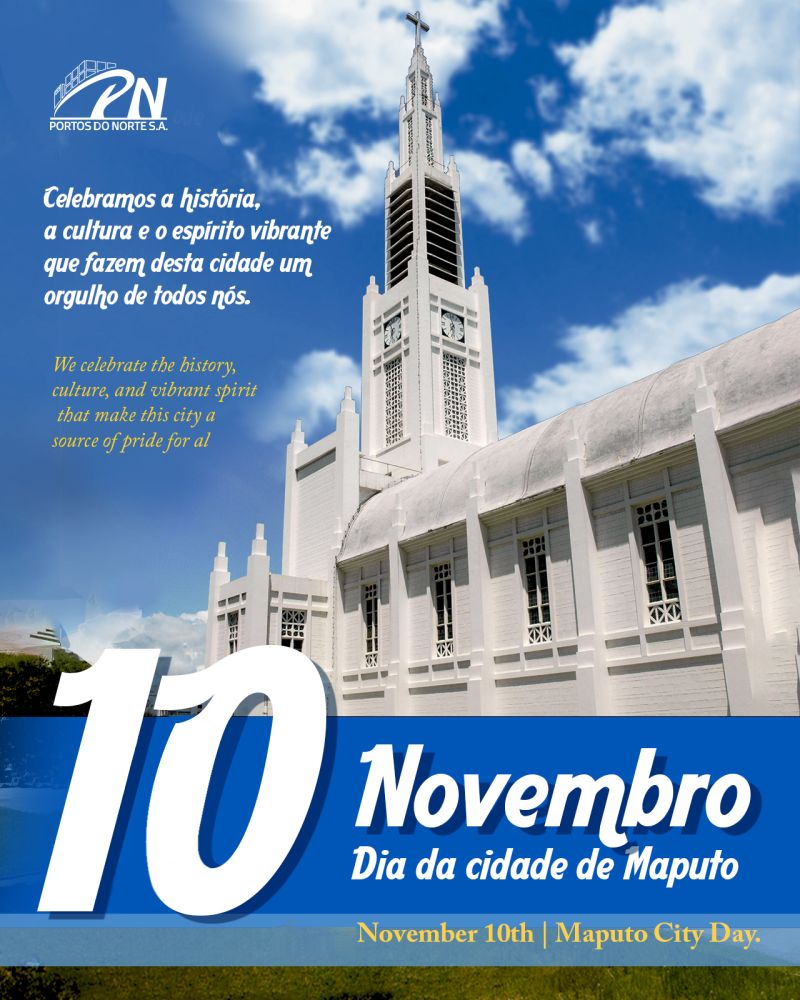 PN
PORTOS DO NORTE S.A.

Celebramos a história, a cultura e o espírito vibrante que fazem desta cidade um orgulho de todos nós.

We celebrate the history, culture, and vibrant spirit that make this city a source of pride for al

10 Novembro
Dia da cidade de Maputo

November 10th | Maputo City Day.